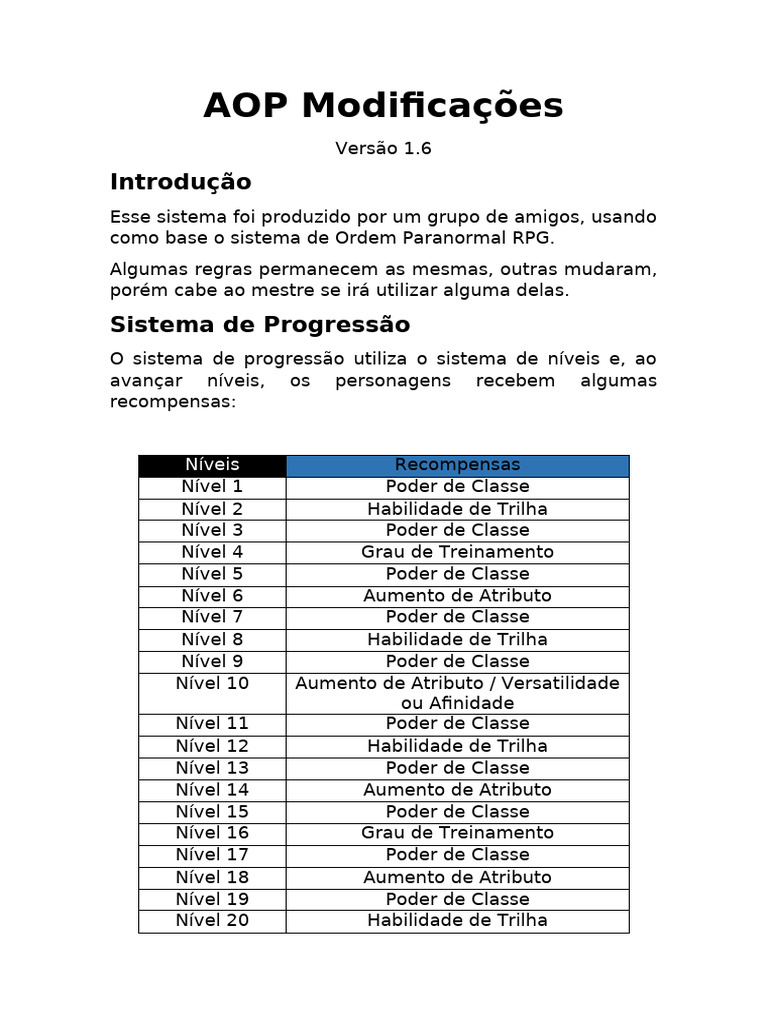 AOP Modificações

Versão 1.6

Introdução

Esse sistema foi produzido por um grupo de amigos, usando como base o sistema de Ordem Paranormal RPG.

Algumas regras permanecem as mesmas, outras mudaram, porém cabe ao mestre se irá utilizar alguma delas.

Sistema de Progressão

O sistema de progressão utiliza o sistema de níveis e, ao avançar níveis, os personagens recebem algumas recompensas:

| Níveis | Recompensas |
|---|---|
| Nível 1 | Poder de Classe |
| Nível 2 | Habilidade de Trilha |
| Nível 3 | Poder de Classe |
| Nível 4 | Grau de Treinamento |
| Nível 5 | Poder de Classe |
| Nível 6 | Aumento de Atributo |
| Nível 7 | Poder de Classe |
| Nível 8 | Habilidade de Trilha |
| Nível 9 | Poder de Classe |
| Nível 10 | Aumento de Atributo / Versatilidade ou Afinidade |
| Nível 11 | Poder de Classe |
| Nível 12 | Habilidade de Trilha |
| Nível 13 | Poder de Classe |
| Nível 14 | Aumento de Atributo |
| Nível 15 | Poder de Classe |
| Nível 16 | Grau de Treinamento |
| Nível 17 | Poder de Classe |
| Nível 18 | Aumento de Atributo |
| Nível 19 | Poder de Classe |
| Nível 20 | Habilidade de Trilha |